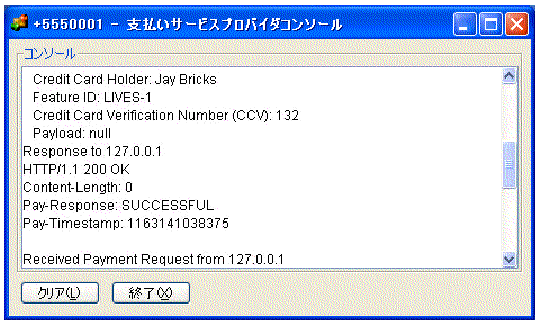 +5550001 - 支払いサービスプロバイダコンソール

コンソール

Credit Card Holder: Jay Bricks
Feature ID: LIVES-1
Credit Card Verification Number (CCV): 132
Payload: null
Response to 127.0.0.1
HTTP/1.1 200 OK
Content-Length: 0
Pay-Response: SUCCESSFUL
Pay-Timestamp: 1163141038375

Received Payment Request from 127.0.0.1

クリア(L)

終了(X)